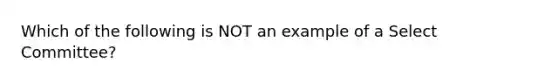 Which of the following is NOT an example of a Select Committee?